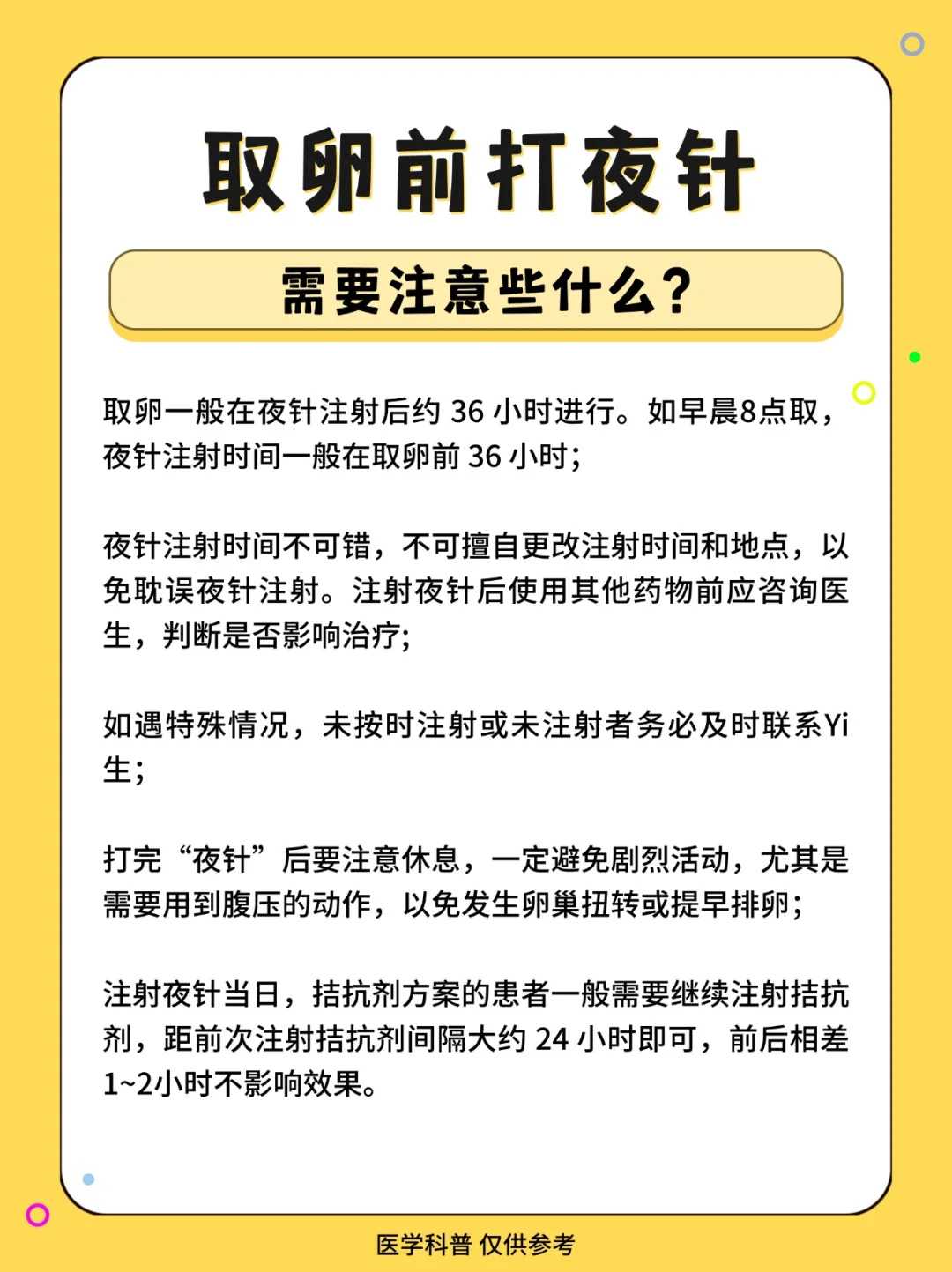 取卵前打夜针

需要注意些什么?

取卵一般在夜针注射后约 36 小时进行。如早晨8点取，夜针注射时间一般在取卵前 36 小时;

夜针注射时间不可错，不可擅自更改注射时间和地点，以免耽误夜针注射。注射夜针后使用其他药物前应咨询医生，判断是否影响治疗;

如遇特殊情况，未按时注射或未注射者务必及时联系Yi生;

打完“夜针”后要注意休息，一定避免剧烈活动，尤其是需要用到腹压的动作，以免发生卵巢扭转或提早排卵;

注射夜针当日，拮抗剂方案的患者一般需要继续注射拮抗剂，距前次注射拮抗剂间隔大约 24 小时即可，前后相差1~2小时不影响效果。

医学科普 仅供参考